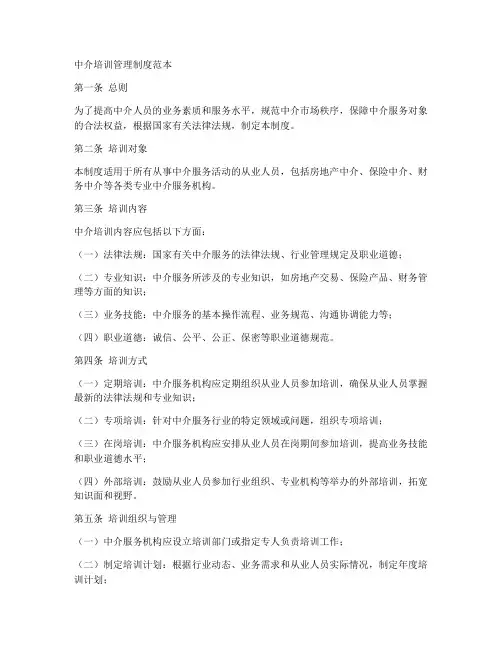 中介培训管理制度范本

第一条 总则

为了提高中介人员的业务素质和服务水平，规范中介市场秩序，保障中介服务对象的合法权益，根据国家有关法律法规，制定本制度。

第二条 培训对象

本制度适用于所有从事中介服务活动的从业人员，包括房地产中介、保险中介、财务中介等各类专业中介服务机构。

第三条 培训内容

中介培训内容应包括以下方面：

（一）法律法规：国家有关中介服务的法律法规、行业管理规定及职业道德；

（二）专业知识：中介服务所涉及的专业知识，如房地产交易、保险产品、财务管理等方面的知识；

（三）业务技能：中介服务的基本操作流程、业务规范、沟通协调能力等；

（四）职业道德：诚信、公平、公正、保密等职业道德规范。

第四条 培训方式

（一）定期培训：中介服务机构应定期组织从业人员参加培训，确保从业人员掌握最新的法律法规和专业知识；

（二）专项培训：针对中介服务行业的特定领域或问题，组织专项培训；

（三）在岗培训：中介服务机构应安排从业人员在岗期间参加培训，提高业务技能和职业道德水平；

（四）外部培训：鼓励从业人员参加行业组织、专业机构等举办的外部培训，拓宽知识面和视野。

第五条 培训组织与管理

（一）中介服务机构应设立培训部门或指定专人负责培训工作；

（二）制定培训计划：根据行业动态、业务需求和从业人员实际情况，制定年度培训计划；